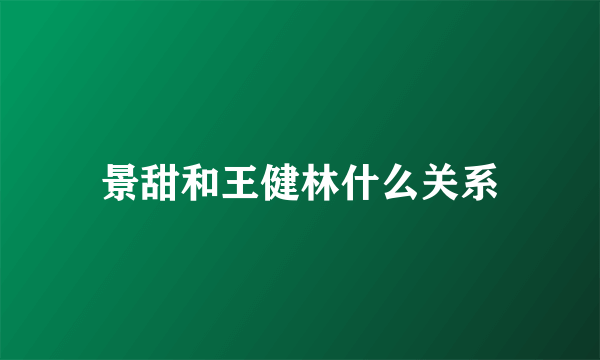 景甜和王健林什么关系